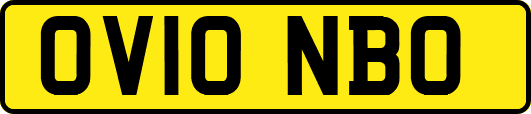 OV10 NBO